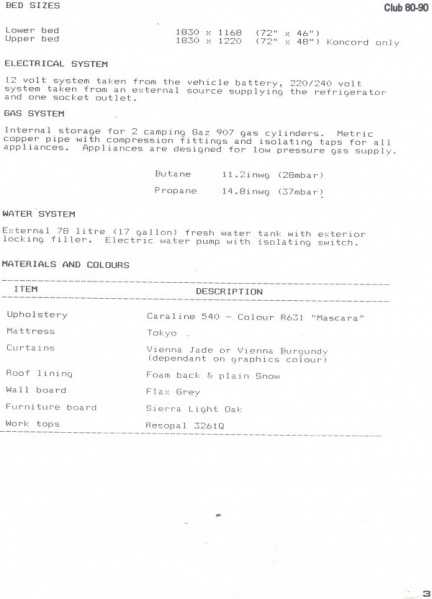 BED SIZES

Club 80-90

Lower bed 1830 x 1168 (72" x 46")
Upper bed 1830 x 1220 (72" x 48") Koncord only

ELECTRICAL SYSTEM

12 volt system taken from the vehicle battery, 220/240 volt system taken from an external source supplying the refrigerator and one socket outlet.

GAS SYSTEM

Internal storage for 2 camping Gaz 907 gas cylinders. Metric copper pipe with compression fittings and isolating taps for all appliances. Appliances are designed for low pressure gas supply.

Butane 11.2inwg (28mbar)

Propane 14.8inwg (37mbar)

WATER SYSTEM

External 78 litre (17 gallon) fresh water tank with exterior locking filler. Electric water pump with isolating switch.

MATERIALS AND COLOURS

| ITEM | DESCRIPTION |
|---|---|
| Upholstery | Caraline 540 - Colour R631 "Mascara" |
| Mattress | Tokyo |
| Curtains | Vienna Jade or Vienna Burgundy (dependant on graphics colour) |
| Roof lining | Foam back & plain Snow |
| Wall board | Flax Grey |
| Furniture board | Sierra Light Oak |
| Work tops | Resopal 3261Q |

3